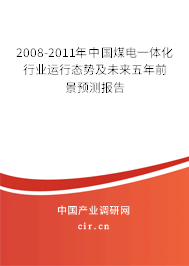 2008-2011年中国煤电一体化行业运行态势及未来五年前景预测报告

中国产业调研网

cir.cn